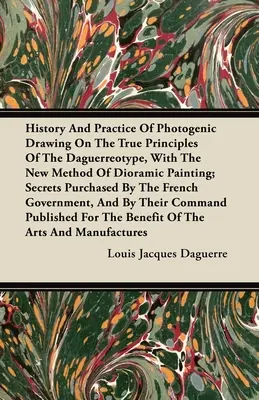 History And Practice Of Photogenic Drawing On The True Principles Of The Daguerreotype, With The New Method Of Dioramic Painting; Secrets Purchased By The French Government, And By Their Command Published For The Benefit Of The Arts And Manufactures

Louis Jacques Daguerre